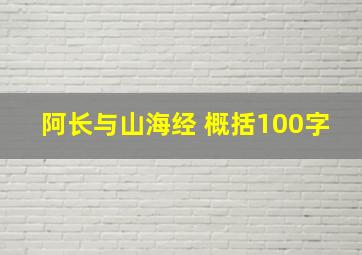 阿长与山海经 概括100字